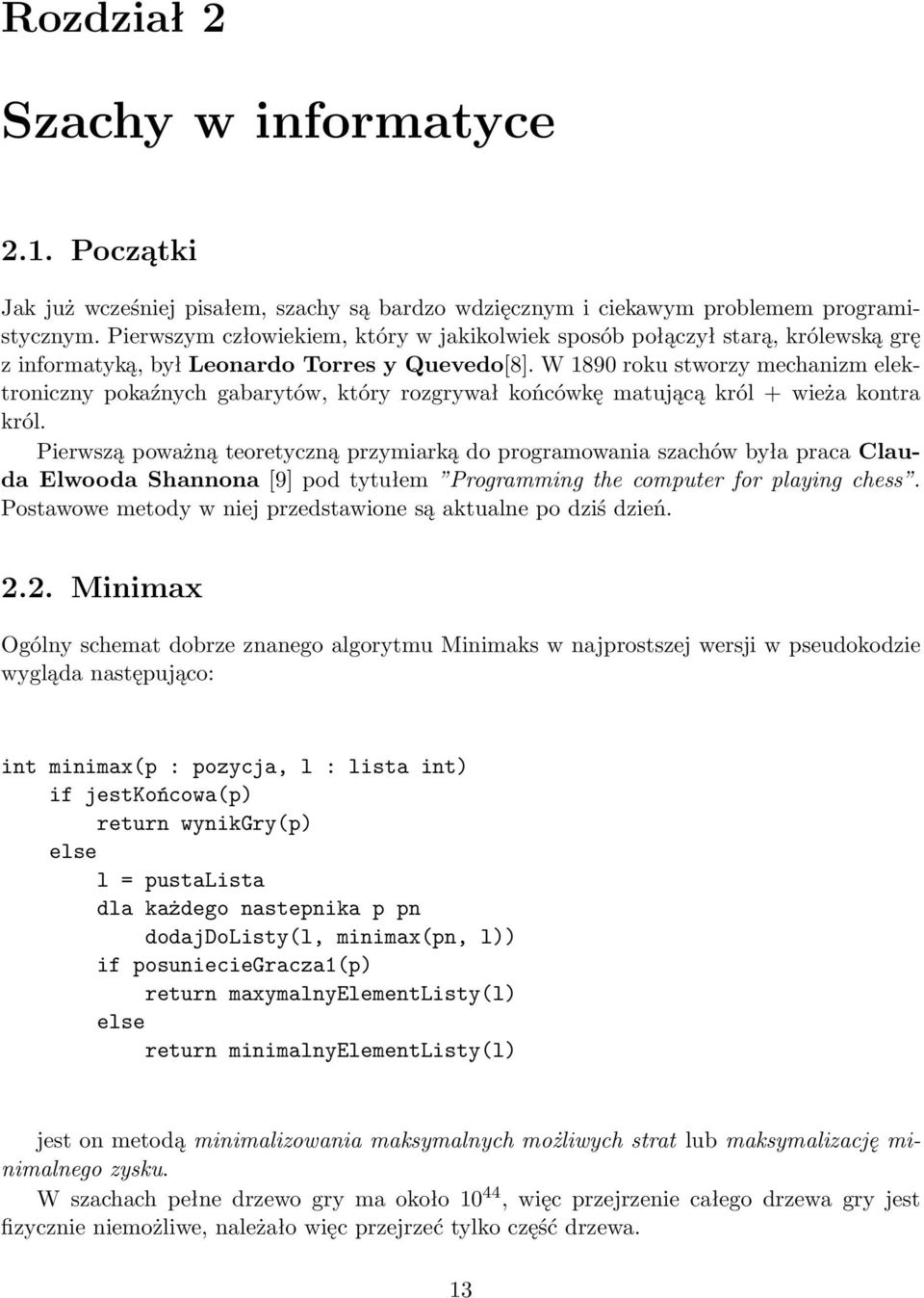 Rozdział 2

Szachy w informatyce

2.1. Początki

Jak już wcześniej pisałem, szachy są bardzo wdzięcznym i ciekawym problemem programistycznym. Pierwszym człowiekiem, który w jakikolwiek sposób połączył starą, królewską grę z informatyką, był Leonardo Torres y Quevedo[8]. W 1890 roku stworzy mechanizm elektroniczny pokaźnych gabarytów, który rozgrywał końcówkę matującą król + wieża kontra król.

Pierwszą poważną teoretyczną przymiarką do programowania szachów była praca Clauda Elwooda Shannona [9] pod tytułem "Programming the computer for playing chess". Postawowe metody w niej przedstawione są aktualne po dziś dzień.

2.2. Minimax

Ogólny schemat dobrze znanego algorytmu Minimaks w najprostszej wersji w pseudokodzie wygląda następująco:

int minimax(p : pozycja, l : lista int)
    if jestKońcowa(p)
        return wynikGry(p)
    else
        l = pustaLista
        dla każdego nastepnika p pn
            dodajDoListy(l, minimax(pn, l))
        if posuniecieGracza1(p)
            return maxymalnyElementListy(l)
        else
            return minimalnyElementListy(l)

jest on metodą minimalizowania maksymalnych możliwych strat lub maksymalizację minimalnego zysku.

W szachach pełne drzewo gry ma około $10^{44}$, więc przejrzenie całego drzewa gry jest fizycznie niemożliwe, należało więc przejrzeć tylko część drzewa.

13